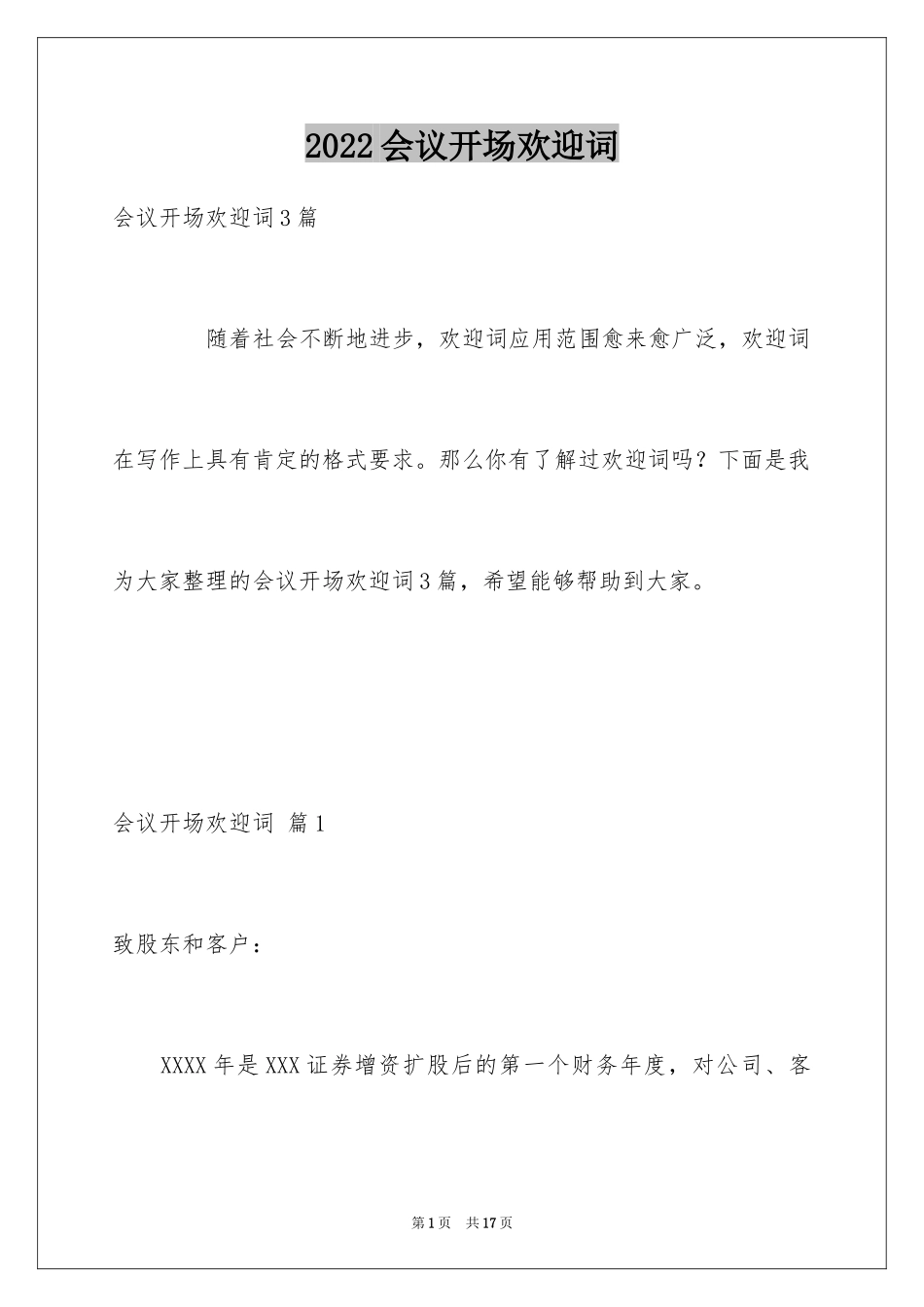 2022会议开场欢迎词

会议开场欢迎词3篇

随着社会不断地进步，欢迎词应用范围愈来愈广泛，欢迎词在写作上具有肯定的格式要求。那么你有了解过欢迎词吗？下面是我为大家整理的会议开场欢迎词3篇，希望能够帮助到大家。

会议开场欢迎词 篇1

致股东和客户：

XXXX年是XXX证券增资扩股后的第一个财务年度，对公司、客

第1页 共17页